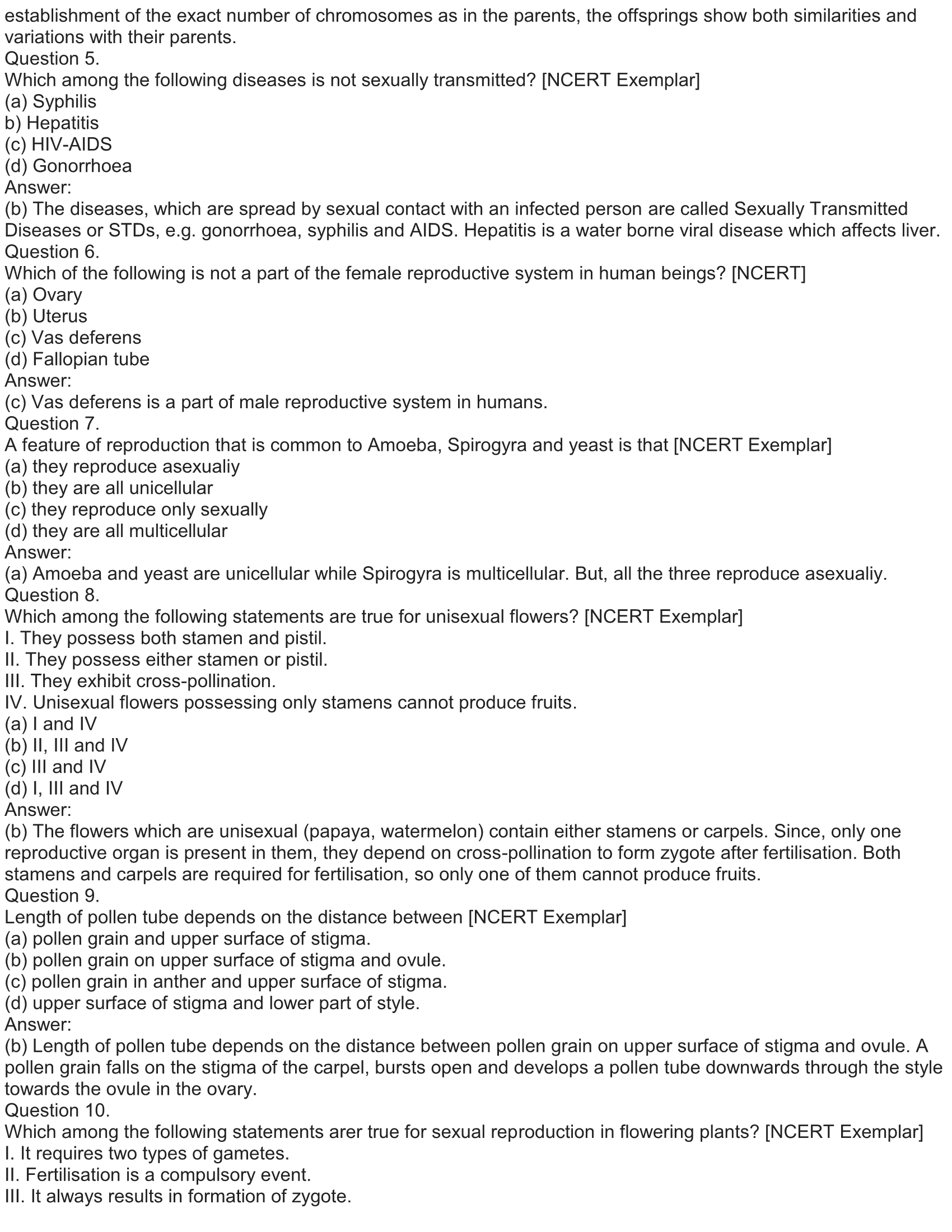 establishment of the exact number of chromosomes as in the parents, the offsprings show both similarities and variations with their parents.
Question 5.
Which among the following diseases is not sexually transmitted? [NCERT Exemplar]
(a) Syphilis
b) Hepatitis
(c) HIV-AIDS
(d) Gonorrhoea
Answer:
(b) The diseases, which are spread by sexual contact with an infected person are called Sexually Transmitted Diseases or STDs, e.g. gonorrhoea, syphilis and AIDS. Hepatitis is a water borne viral disease which affects liver.
Question 6.
Which of the following is not a part of the female reproductive system in human beings? [NCERT]
(a) Ovary
(b) Uterus
(c) Vas deferens
(d) Fallopian tube
Answer:
(c) Vas deferens is a part of male reproductive system in humans.
Question 7.
A feature of reproduction that is common to Amoeba, Spirogyra and yeast is that [NCERT Exemplar]
(a) they reproduce asexualiy
(b) they are all unicellular
(c) they reproduce only sexually
(d) they are all multicellular
Answer:
(a) Amoeba and yeast are unicellular while Spirogyra is multicellular. But, all the three reproduce asexualiy.
Question 8.
Which among the following statements are true for unisexual flowers? [NCERT Exemplar]
I. They possess both stamen and pistil.
II. They possess either stamen or pistil.
III. They exhibit cross-pollination.
IV. Unisexual flowers possessing only stamens cannot produce fruits.
(a) I and IV
(b) II, III and IV
(c) III and IV
(d) I, III and IV
Answer:
(b) The flowers which are unisexual (papaya, watermelon) contain either stamens or carpels. Since, only one reproductive organ is present in them, they depend on cross-pollination to form zygote after fertilisation. Both stamens and carpels are required for fertilisation, so only one of them cannot produce fruits.
Question 9.
Length of pollen tube depends on the distance between [NCERT Exemplar]
(a) pollen grain and upper surface of stigma.
(b) pollen grain on upper surface of stigma and ovule.
(c) pollen grain in anther and upper surface of stigma.
(d) upper surface of stigma and lower part of style.
Answer:
(b) Length of pollen tube depends on the distance between pollen grain on upper surface of stigma and ovule. A pollen grain falls on the stigma of the carpel, bursts open and develops a pollen tube downwards through the style towards the ovule in the ovary.
Question 10.
Which among the following statements arer true for sexual reproduction in flowering plants? [NCERT Exemplar]
I. It requires two types of gametes.
II. Fertilisation is a compulsory event.
III. It always results in formation of zygote.